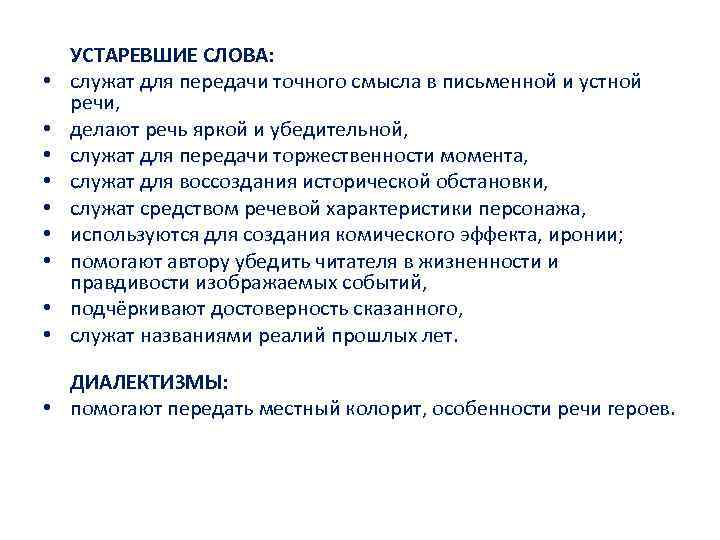 УСТАРЕВШИЕ СЛОВА:

• служат для передачи точного смысла в письменной и устной речи,
• делают речь яркой и убедительной,
• служат для передачи торжественности момента,
• служат для воссоздания исторической обстановки,
• служат средством речевой характеристики персонажа,
• используются для создания комического эффекта, иронии;
• помогают автору убедить читателя в жизненности и правдивости изображаемых событий,
• подчёркивают достоверность сказанного,
• служат названиями реалий прошлых лет.

ДИАЛЕКТИЗМЫ:

• помогают передать местный колорит, особенности речи героев.